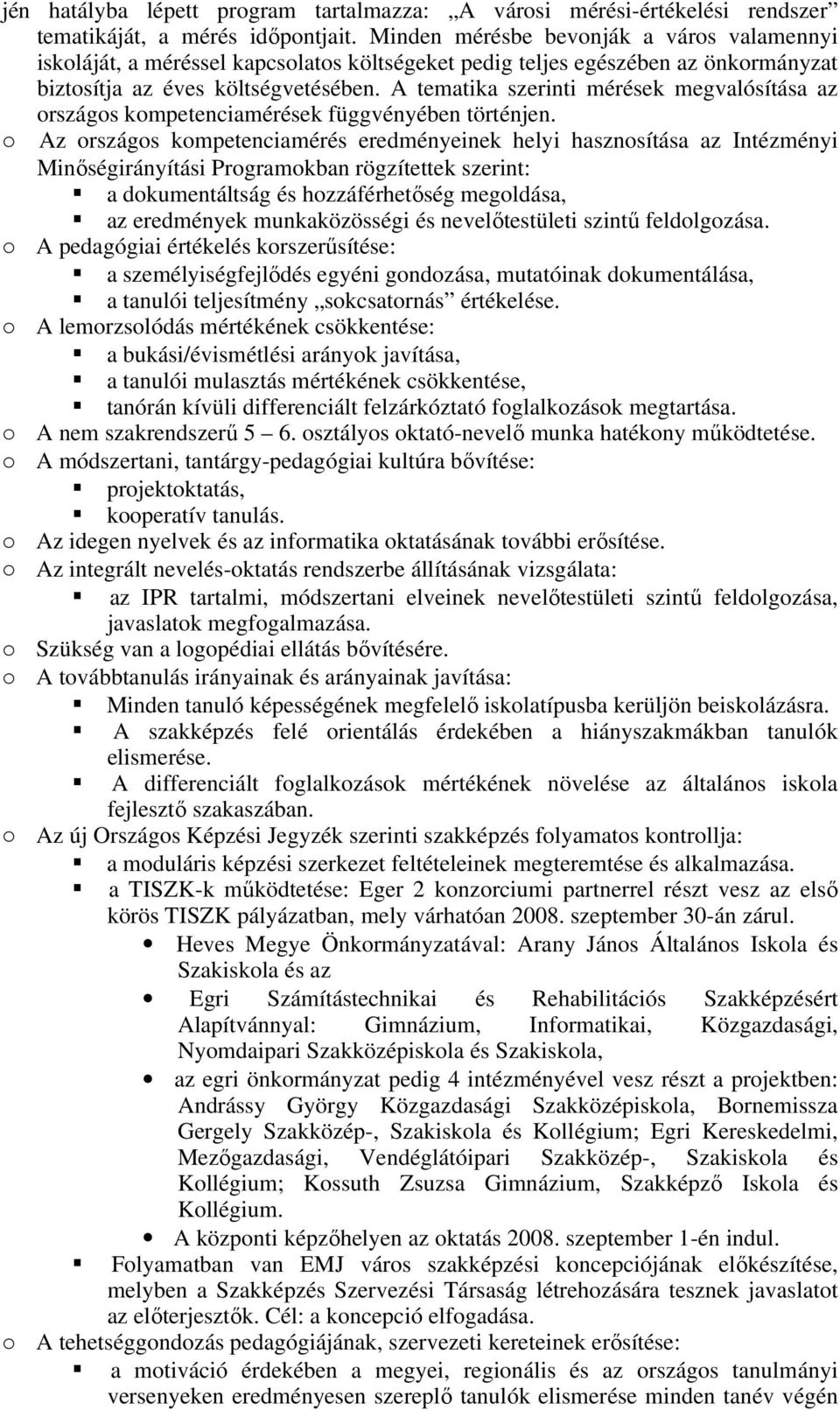 jén hatályba lépett program tartalmazza: „A városi mérési-értékelési rendszer” tematikáját, a mérés időpontjait. Minden mérésbe bevonják a város valamennyi iskoláját, a méréssel kapcsolatos költségeket pedig teljes egészében az önkormányzat biztosítja az éves költségvetésében. A tematika szerinti mérések megvalósítása az országos kompetenciamérések függvényében történjen.

o Az országos kompetenciamérés eredményeinek helyi hasznosítása az Intézményi Minőségirányítási Programokban rögzítettek szerint:
▪ a dokumentáltság és hozzáférhetőség megoldása,
▪ az eredmények munkaközösségi és nevelőtestületi szintű feldolgozása.
o A pedagógiai értékelés korszerűsítése:
▪ a személyiségfejlődés egyéni gondozása, mutatóinak dokumentálása,
▪ a tanulói teljesítmény „sokcsatornás” értékelése.
o A lemorzsolódás mértékének csökkentése:
▪ a bukási/évismétlési arányok javítása,
▪ a tanulói mulasztás mértékének csökkentése,
▪ tanórán kívüli differenciált felzárkóztató foglalkozások megtartása.
o A nem szakrendszerű 5 – 6. osztályos oktató-nevelő munka hatékony működtetése.
o A módszertani, tantárgy-pedagógiai kultúra bővítése:
▪ projektoktatás,
▪ kooperatív tanulás.
o Az idegen nyelvek és az informatika oktatásának további erősítése.
o Az integrált nevelés-oktatás rendszerbe állításának vizsgálata:
▪ az IPR tartalmi, módszertani elveinek nevelőtestületi szintű feldolgozása, javaslatok megfogalmazása.
o Szükség van a logopédiai ellátás bővítésére.
o A továbbtanulás irányainak és arányainak javítása:
▪ Minden tanuló képességének megfelelő iskolatípusba kerüljön beiskolázásra.
▪ A szakképzés felé orientálás érdekében a hiányszakmákban tanulók elismerése.
▪ A differenciált foglalkozások mértékének növelése az általános iskola fejlesztő szakaszában.
o Az új Országos Képzési Jegyzék szerinti szakképzés folyamatos kontrollja:
▪ a moduláris képzési szerkezet feltételeinek megteremtése és alkalmazása.
▪ a TISZK-k működtetése: Eger 2 konzorciumi partnerrel részt vesz az első körös TISZK pályázatban, mely várhatóan 2008. szeptember 30-án zárul.
• Heves Megye Önkormányzatával: Arany János Általános Iskola és Szakiskola és az
• Egri Számítástechnikai és Rehabilitációs Szakképzésért Alapítvánnyal: Gimnázium, Informatikai, Közgazdasági, Nyomdaipari Szakközépiskola és Szakiskola,
• az egri önkormányzat pedig 4 intézményével vesz részt a projektben: Andrássy György Közgazdasági Szakközépiskola, Bornemissza Gergely Szakközép-, Szakiskola és Kollégium; Egri Kereskedelmi, Mezőgazdasági, Vendéglátóipari Szakközép-, Szakiskola és Kollégium; Kossuth Zsuzsa Gimnázium, Szakképző Iskola és Kollégium.
• A központi képzőhelyen az oktatás 2008. szeptember 1-én indul.
▪ Folyamatban van EMJ város szakképzési koncepciójának előkészítése, melyben a Szakképzés Szervezési Társaság létrehozására tesznek javaslatot az előterjesztők. Cél: a koncepció elfogadása.
o A tehetséggondozás pedagógiájának, szervezeti kereteinek erősítése:
▪ a motiváció érdekében a megyei, regionális és az országos tanulmányi versenyeken eredményesen szereplő tanulók elismerése minden tanév végén